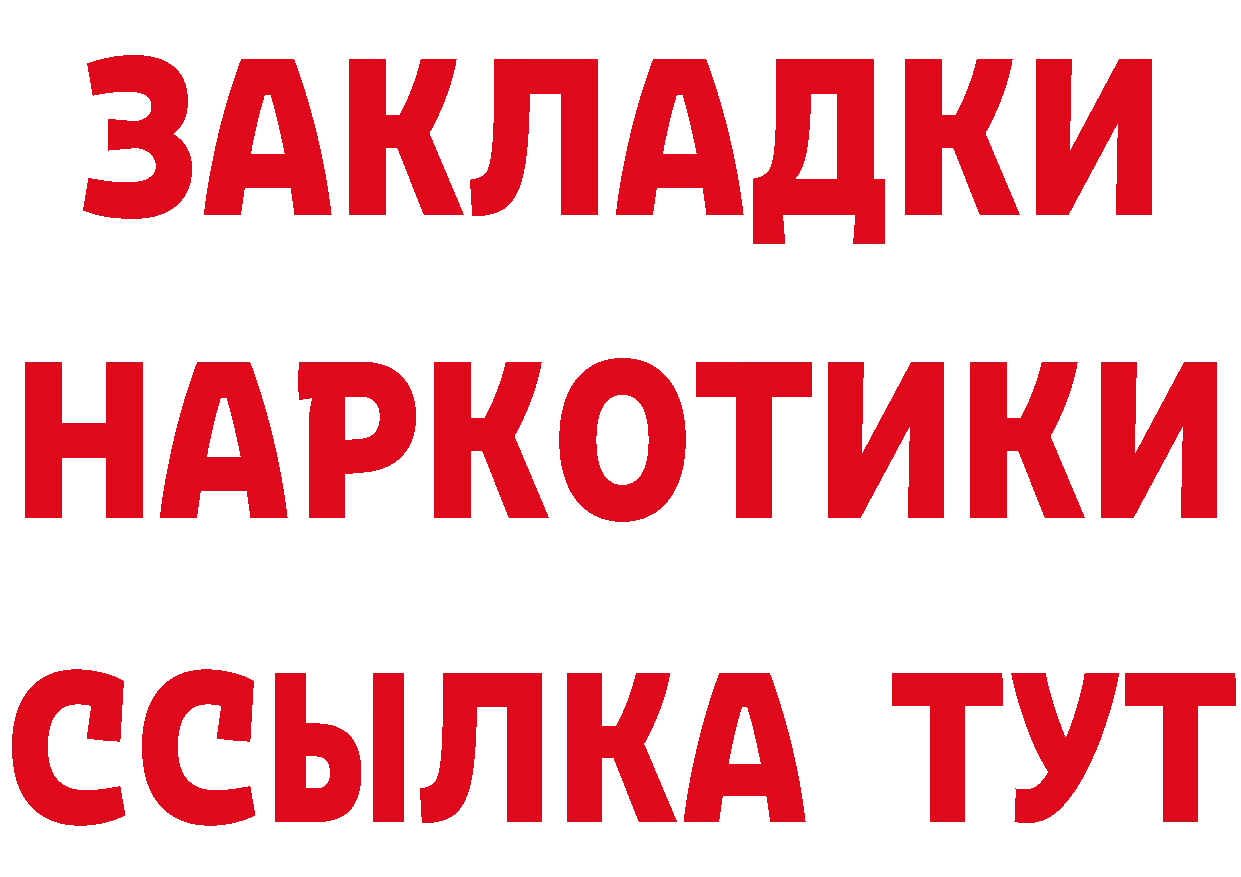 ЗАКЛАДКИ
НАРКОТИКИ
ССЫЛКА ТУТ